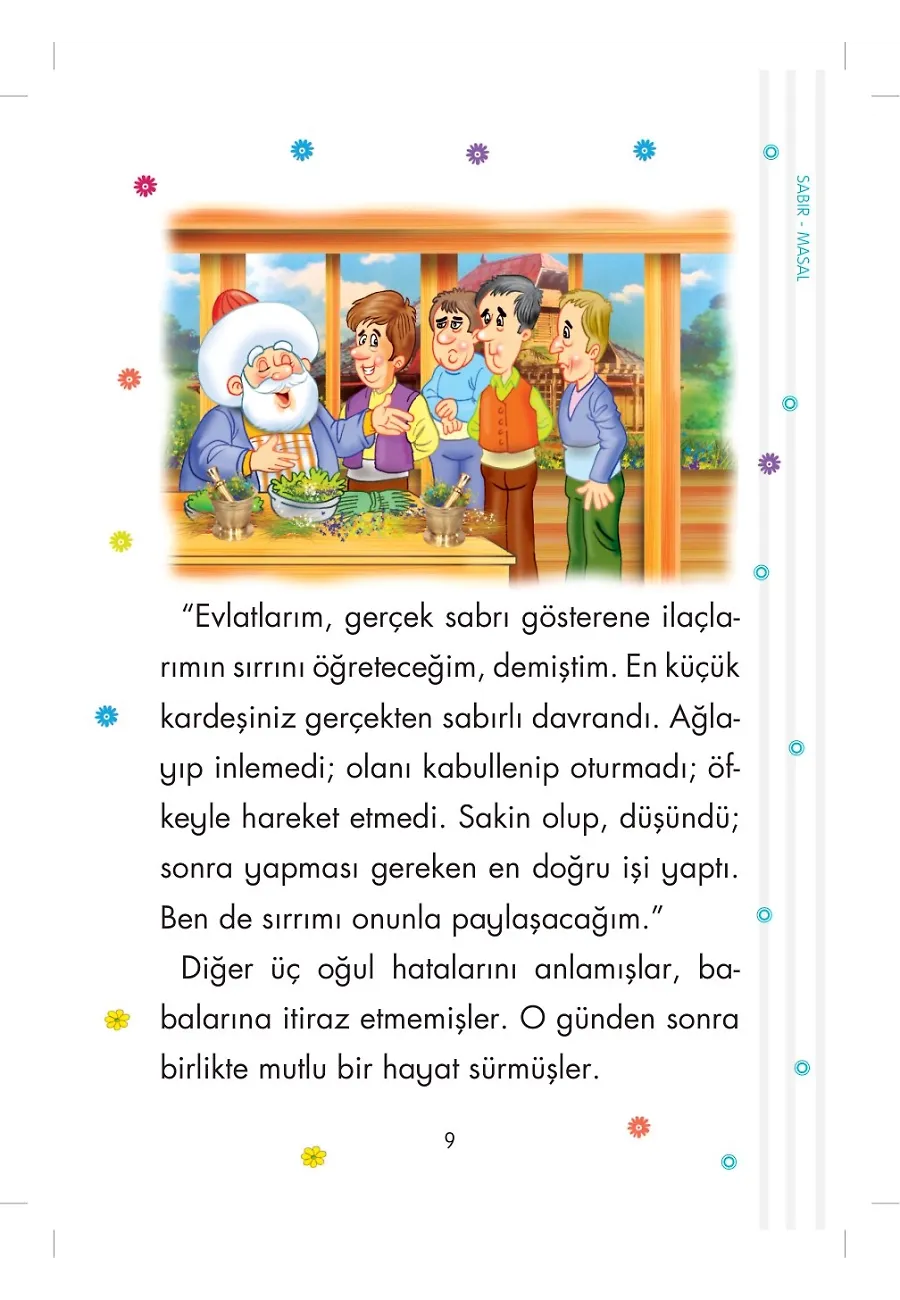 SABIR - MASAL

"Evlatlarım, gerçek sabrı gösterene ilaçlarımın sırrını öğreteceğim, demiştim. En küçük kardeşiniz gerçekten sabırlı davrandı. Ağlayıp inlemedi; olanı kabullenip oturmadı; öfkeyle hareket etmedi. Sakin olup, düşündü; sonra yapması gereken en doğru işi yaptı. Ben de sırrımı onunla paylaşacağım."

Diğer üç oğul hatalarını anlamışlar, babalarına itiraz etmemişler. O günden sonra birlikte mutlu bir hayat sürmüşler.

9